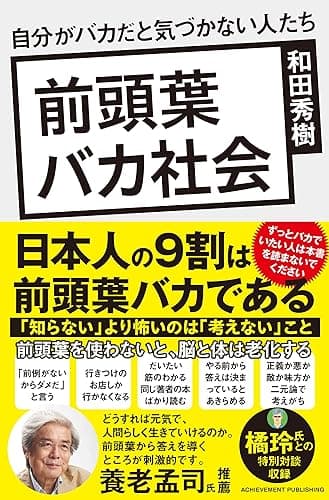 自分がバカだと気づかない人たち

前頭葉
バカ社会

和田秀樹

日本人の9割は
前頭葉バカである

ずっとバカでいたい人は本書を読まないでください

「知らない」より怖いのは「考えない」こと

前頭葉を使わないと、脳と体は老化する

「前例がないからダメだ」と言う

行きつけのお店しか行かなくなる

だいたい筋のわかる同じ著者の本ばかり読む

やる前から答えは決まっているとあきらめる

正義か悪か敵か味方か二元論で考えがち

どうすれば元気で、人間らしく生きていけるのか。前頭葉から答えを導くところが刺激的です。

養老孟司氏 推薦

橘玲氏との特別対談収録

ACHIEVEMENT PUBLISHING